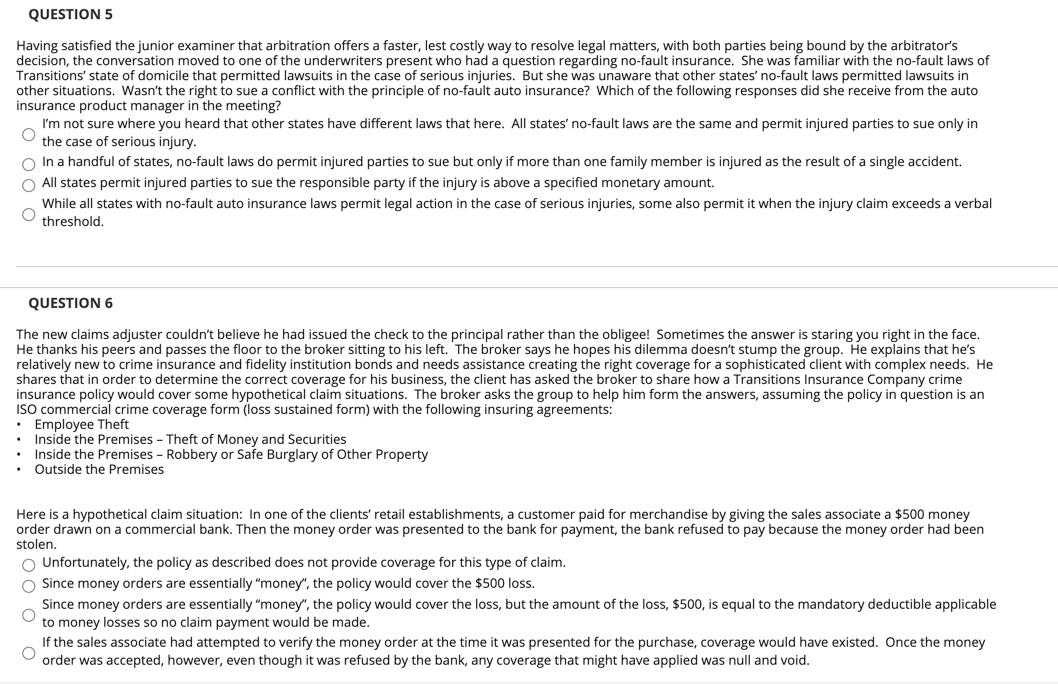 QUESTION 5

Having satisfied the junior examiner that arbitration offers a faster, lest costly way to resolve legal matters, with both parties being bound by the arbitrator's decision, the conversation moved to one of the underwriters present who had a question regarding no-fault insurance. She was familiar with the no-fault laws of Transitions' state of domicile that permitted lawsuits in the case of serious injuries. But she was unaware that other states' no-fault laws permitted lawsuits in other situations. Wasn't the right to sue a conflict with the principle of no-fault auto insurance? Which of the following responses did she receive from the auto insurance product manager in the meeting?

I'm not sure where you heard that other states have different laws that here. All states' no-fault laws are the same and permit injured parties to sue only in the case of serious injury.

In a handful of states, no-fault laws do permit injured parties to sue but only if more than one family member is injured as the result of a single accident.

All states permit injured parties to sue the responsible party if the injury is above a specified monetary amount.

While all states with no-fault auto insurance laws permit legal action in the case of serious injuries, some also permit it when the injury claim exceeds a verbal threshold.

QUESTION 6

The new claims adjuster couldn't believe he had issued the check to the principal rather than the obligee! Sometimes the answer is staring you right in the face. He thanks his peers and passes the floor to the broker sitting to his left. The broker says he hopes his dilemma doesn't stump the group. He explains that he's relatively new to crime insurance and fidelity institution bonds and needs assistance creating the right coverage for a sophisticated client with complex needs. He shares that in order to determine the correct coverage for his business, the client has asked the broker to share how a Transitions Insurance Company crime insurance policy would cover some hypothetical claim situations. The broker asks the group to help him form the answers, assuming the policy in question is an ISO commercial crime coverage form (loss sustained form) with the following insuring agreements:
• Employee Theft
• Inside the Premises – Theft of Money and Securities
• Inside the Premises – Robbery or Safe Burglary of Other Property
• Outside the Premises

Here is a hypothetical claim situation: In one of the clients' retail establishments, a customer paid for merchandise by giving the sales associate a $500 money order drawn on a commercial bank. Then the money order was presented to the bank for payment, the bank refused to pay because the money order had been stolen.

Unfortunately, the policy as described does not provide coverage for this type of claim.

Since money orders are essentially "money", the policy would cover the $500 loss.

Since money orders are essentially "money", the policy would cover the loss, but the amount of the loss, $500, is equal to the mandatory deductible applicable to money losses so no claim payment would be made.

If the sales associate had attempted to verify the money order at the time it was presented for the purchase, coverage would have existed. Once the money order was accepted, however, even though it was refused by the bank, any coverage that might have applied was null and void.